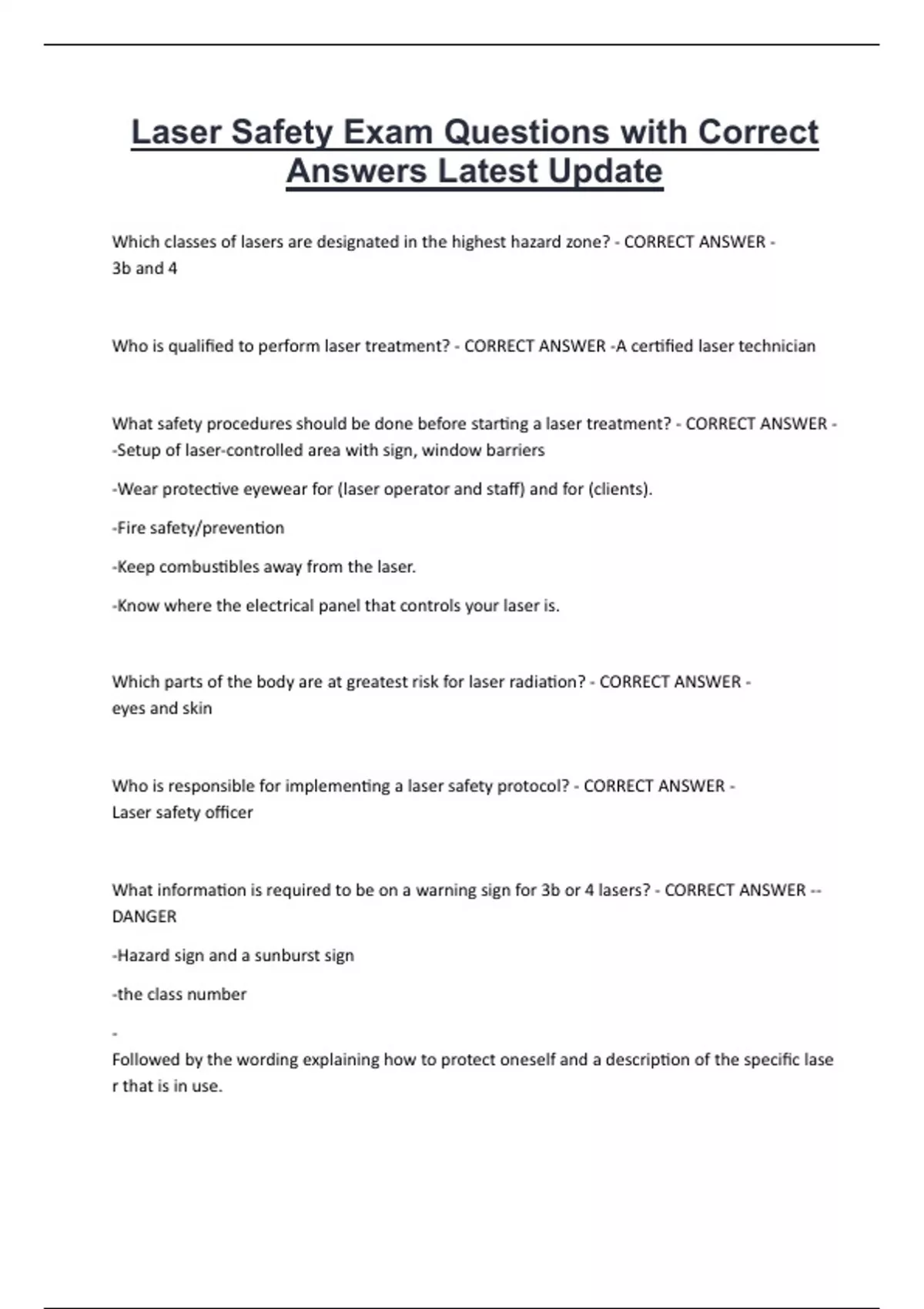 Laser Safety Exam Questions with Correct Answers Latest Update

Which classes of lasers are designated in the highest hazard zone? - CORRECT ANSWER - 3b and 4

Who is qualified to perform laser treatment? - CORRECT ANSWER -A certified laser technician

What safety procedures should be done before starting a laser treatment? - CORRECT ANSWER - -Setup of laser-controlled area with sign, window barriers

-Wear protective eyewear for (laser operator and staff) and for (clients).

-Fire safety/prevention

-Keep combustibles away from the laser.

-Know where the electrical panel that controls your laser is.

Which parts of the body are at greatest risk for laser radiation? - CORRECT ANSWER - eyes and skin

Who is responsible for implementing a laser safety protocol? - CORRECT ANSWER - Laser safety officer

What information is required to be on a warning sign for 3b or 4 lasers? - CORRECT ANSWER -- DANGER

-Hazard sign and a sunburst sign

-the class number

-

Followed by the wording explaining how to protect oneself and a description of the specific lase r that is in use.